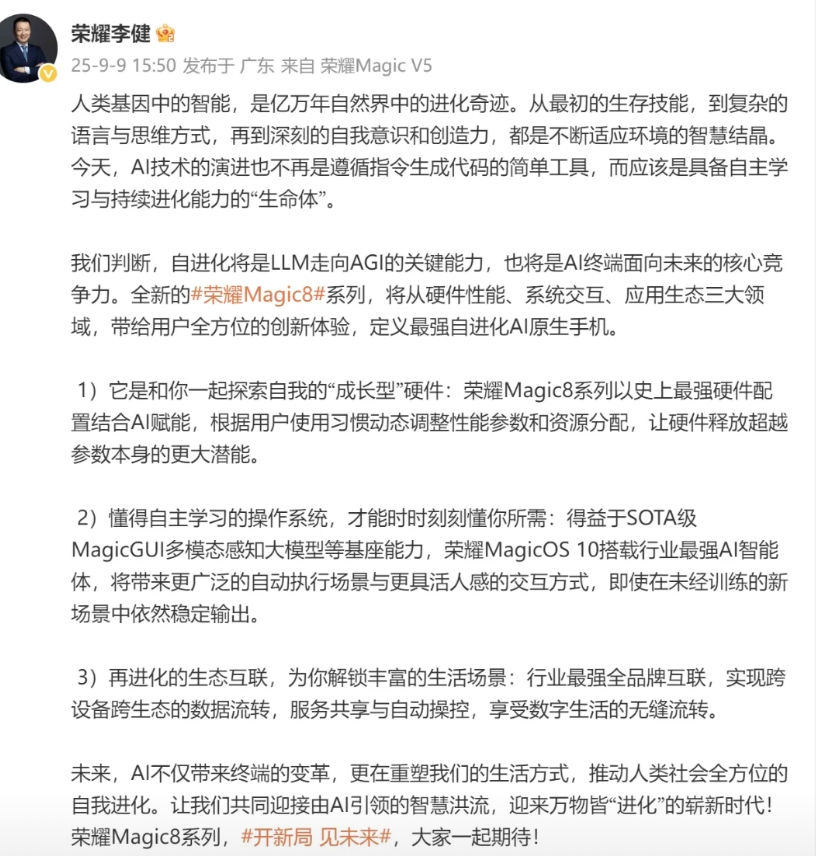 荣耀李健

25-9-9 15:50 发布于 广东 来自 荣耀Magic V5

人类基因中的智能，是亿万年自然界中的进化奇迹。从最初的生存技能，到复杂的语言与思维方式，再到深刻的自我意识和创造力，都是不断适应环境的智慧结晶。今天，AI技术的演进也不再是遵循指令生成代码的简单工具，而应该是具备自主学习与持续进化能力的“生命体”。

我们判断，自进化将是LLM走向AGI的关键能力，也将是AI终端面向未来的核心竞争力。全新的#荣耀Magic8#系列，将从硬件性能、系统交互、应用生态三大领域，带给用户全方位的创新体验，定义最强自进化AI原生手机。

1）它是和你一起探索自我的“成长型”硬件：荣耀Magic8系列以史上最强硬件配置结合AI赋能，根据用户使用习惯动态调整性能参数和资源分配，让硬件释放超越参数本身的更大潜能。

2）懂得自主学习的操作系统，才能时时刻刻懂你所需：得益于SOTA级MagicGUI多模态感知大模型等基座能力，荣耀MagicOS 10搭载行业最强AI智能体，将带来更广泛的自动执行场景与更具活人感的交互方式，即使在未经训练的新场景中依然稳定输出。

3）再进化的生态互联，为你解锁丰富的生活场景：行业最强全品牌互联，实现跨设备跨生态的数据流转，服务共享与自动操控，享受数字生活的无缝流转。

未来，AI不仅带来终端的变革，更在重塑我们的生活方式，推动人类社会全方位的自我进化。让我们共同迎接由AI引领的智慧洪流，迎来万物皆“进化”的崭新时代！荣耀Magic8系列，#开新局 见未来#，大家一起期待！